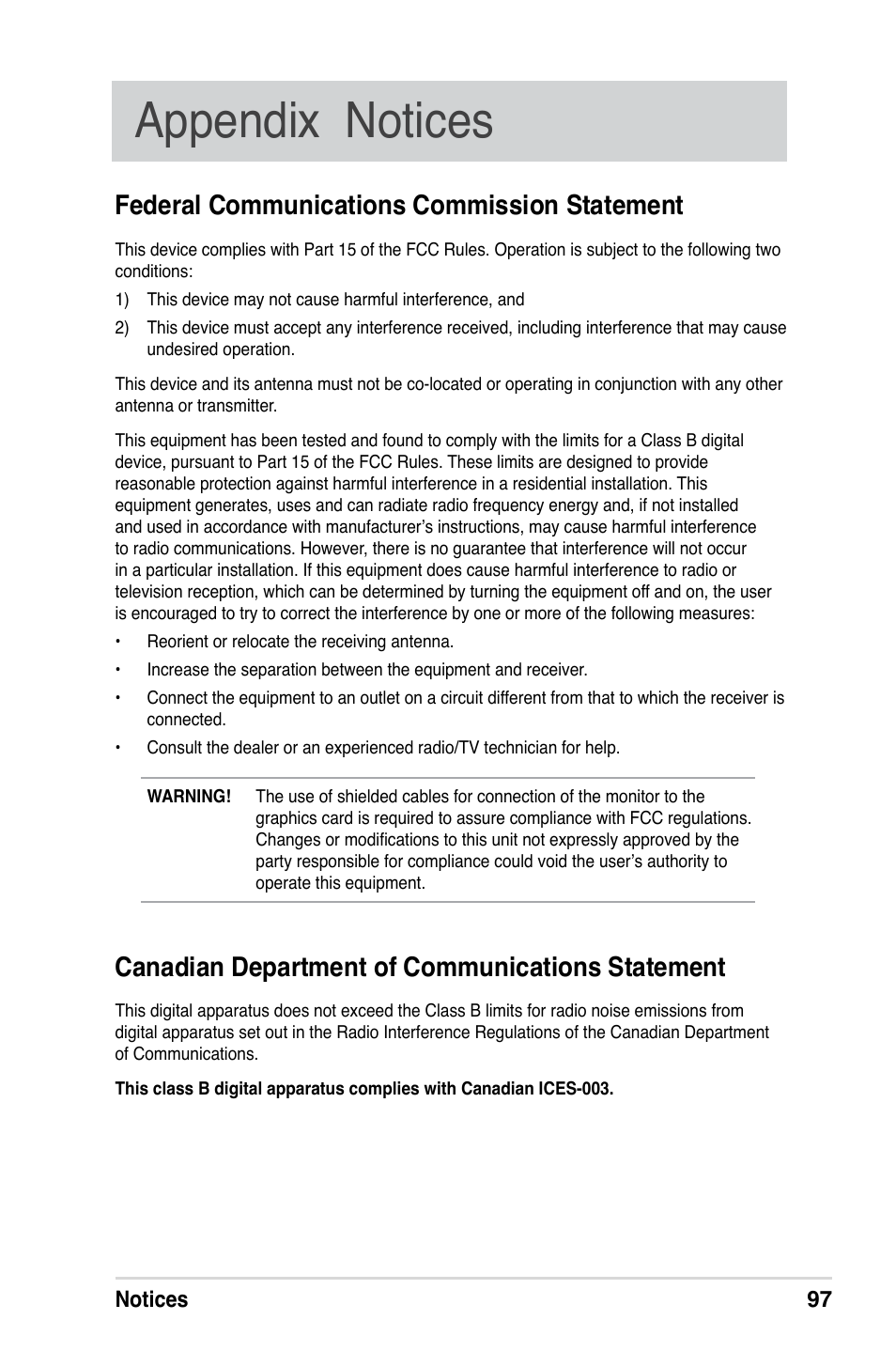 Appendix Notices

Federal Communications Commission Statement

This device complies with Part 15 of the FCC Rules. Operation is subject to the following two conditions:

1) This device may not cause harmful interference, and

2) This device must accept any interference received, including interference that may cause undesired operation.

This device and its antenna must not be co-located or operating in conjunction with any other antenna or transmitter.

This equipment has been tested and found to comply with the limits for a Class B digital device, pursuant to Part 15 of the FCC Rules. These limits are designed to provide reasonable protection against harmful interference in a residential installation. This equipment generates, uses and can radiate radio frequency energy and, if not installed and used in accordance with manufacturer's instructions, may cause harmful interference to radio communications. However, there is no guarantee that interference will not occur in a particular installation. If this equipment does cause harmful interference to radio or television reception, which can be determined by turning the equipment off and on, the user is encouraged to try to correct the interference by one or more of the following measures:

• Reorient or relocate the receiving antenna.

• Increase the separation between the equipment and receiver.

• Connect the equipment to an outlet on a circuit different from that to which the receiver is connected.

• Consult the dealer or an experienced radio/TV technician for help.

WARNING! The use of shielded cables for connection of the monitor to the graphics card is required to assure compliance with FCC regulations. Changes or modifications to this unit not expressly approved by the party responsible for compliance could void the user's authority to operate this equipment.

Canadian Department of Communications Statement

This digital apparatus does not exceed the Class B limits for radio noise emissions from digital apparatus set out in the Radio Interference Regulations of the Canadian Department of Communications.

This class B digital apparatus complies with Canadian ICES-003.

Notices 97